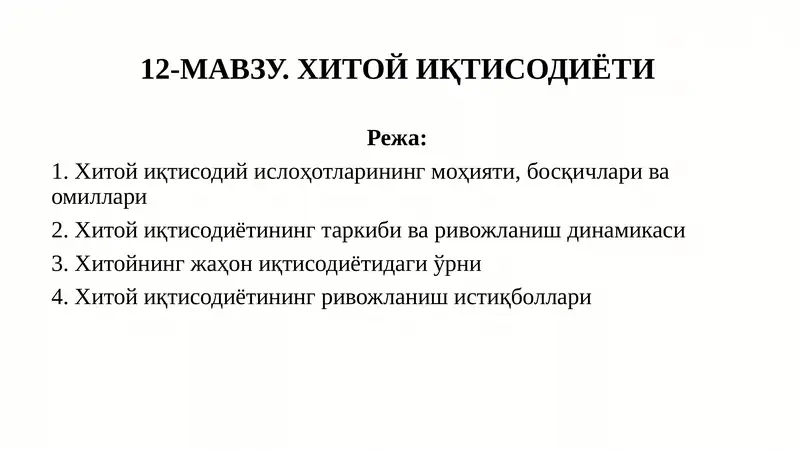 12-МАВЗУ. ХИТОЙ ИҚТИСОДИЁТИ

Режа:

1. Хитой иқтисодий ислоҳотларининг моҳияти, босқичлари ва омиллари

2. Хитой иқтисодиётининг таркиби ва ривожланиш динамикаси

3. Хитойнинг жаҳон иқтисодиётидаги ўрни

4. Хитой иқтисодиётининг ривожланиш истиқболлари